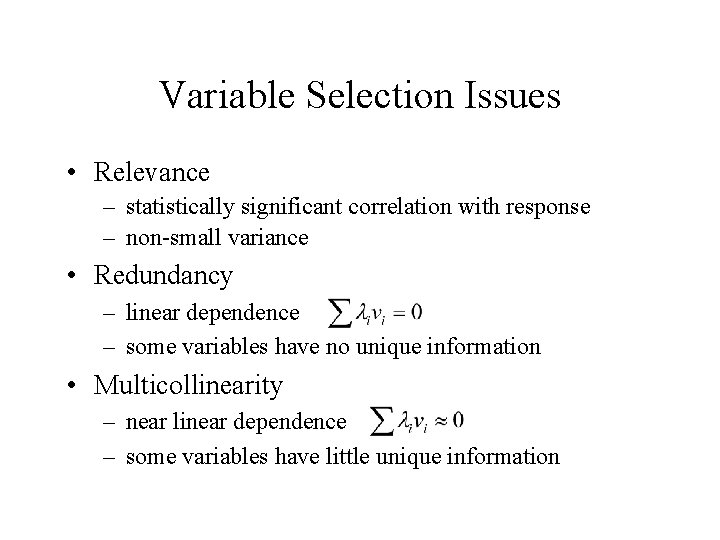 Variable Selection Issues

• Relevance
– statistically significant correlation with response
– non-small variance

• Redundancy
– linear dependence $\sum \lambda_i v_i = 0$
– some variables have no unique information

• Multicollinearity
– near linear dependence $\sum \lambda_i v_i \approx 0$
– some variables have little unique information